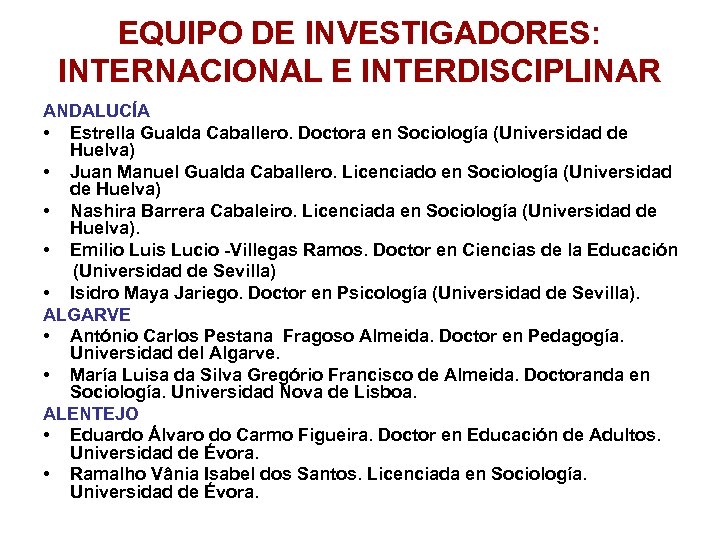 EQUIPO DE INVESTIGADORES: INTERNACIONAL E INTERDISCIPLINAR

ANDALUCÍA

• Estrella Gualda Caballero. Doctora en Sociología (Universidad de Huelva)
• Juan Manuel Gualda Caballero. Licenciado en Sociología (Universidad de Huelva)
• Nashira Barrera Cabaleiro. Licenciada en Sociología (Universidad de Huelva).
• Emilio Luis Lucio -Villegas Ramos. Doctor en Ciencias de la Educación (Universidad de Sevilla)
• Isidro Maya Jariego. Doctor en Psicología (Universidad de Sevilla).

ALGARVE

• António Carlos Pestana Fragoso Almeida. Doctor en Pedagogía. Universidad del Algarve.
• María Luisa da Silva Gregório Francisco de Almeida. Doctoranda en Sociología. Universidad Nova de Lisboa.

ALENTEJO

• Eduardo Álvaro do Carmo Figueira. Doctor en Educación de Adultos. Universidad de Évora.
• Ramalho Vânia Isabel dos Santos. Licenciada en Sociología. Universidad de Évora.